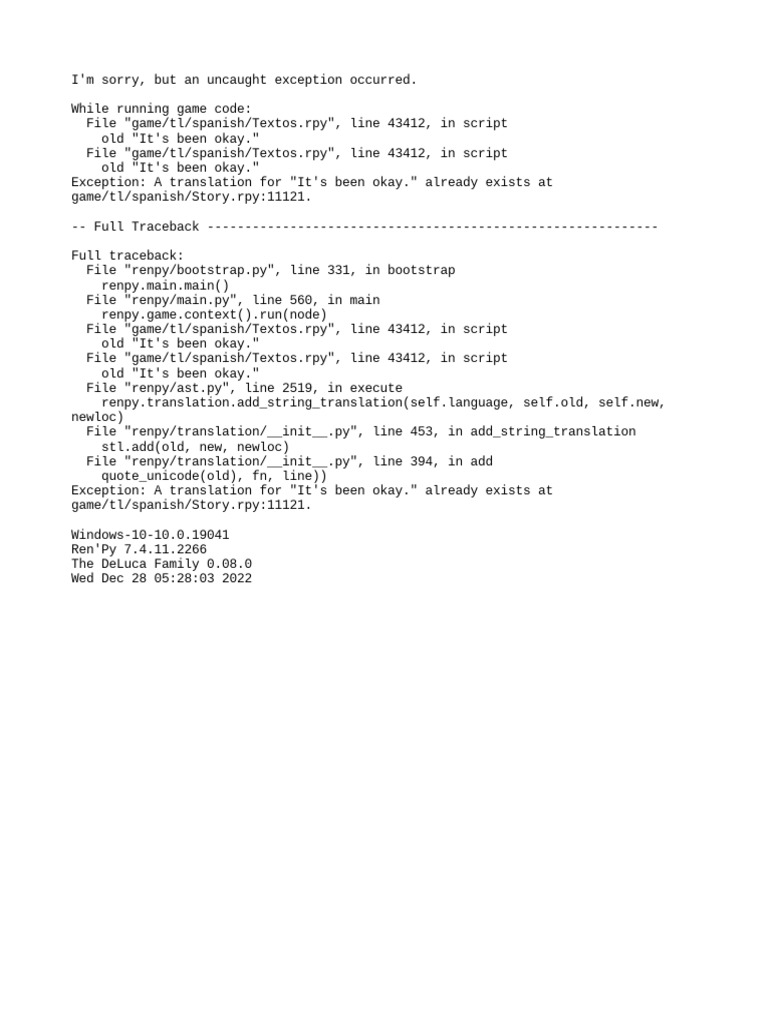 I'm sorry, but an uncaught exception occurred.

While running game code:
  File "game/tl/spanish/Textos.rpy", line 43412, in script
    old "It's been okay."
  File "game/tl/spanish/Textos.rpy", line 43412, in script
    old "It's been okay."
Exception: A translation for "It's been okay." already exists at game/tl/spanish/Story.rpy:11121.

-- Full Traceback ------------------------------------------------------------

Full traceback:
  File "renpy/bootstrap.py", line 331, in bootstrap
    renpy.main.main()
  File "renpy/main.py", line 560, in main
    renpy.game.context().run(node)
  File "game/tl/spanish/Textos.rpy", line 43412, in script
    old "It's been okay."
  File "game/tl/spanish/Textos.rpy", line 43412, in script
    old "It's been okay."
  File "renpy/ast.py", line 2519, in execute
    renpy.translation.add_string_translation(self.language, self.old, self.new, newloc)
  File "renpy/translation/__init__.py", line 453, in add_string_translation
    stl.add(old, new, newloc)
  File "renpy/translation/__init__.py", line 394, in add
    quote_unicode(old), fn, line))
Exception: A translation for "It's been okay." already exists at game/tl/spanish/Story.rpy:11121.

Windows-10-10.0.19041
Ren'Py 7.4.11.2266
The DeLuca Family 0.08.0
Wed Dec 28 05:28:03 2022